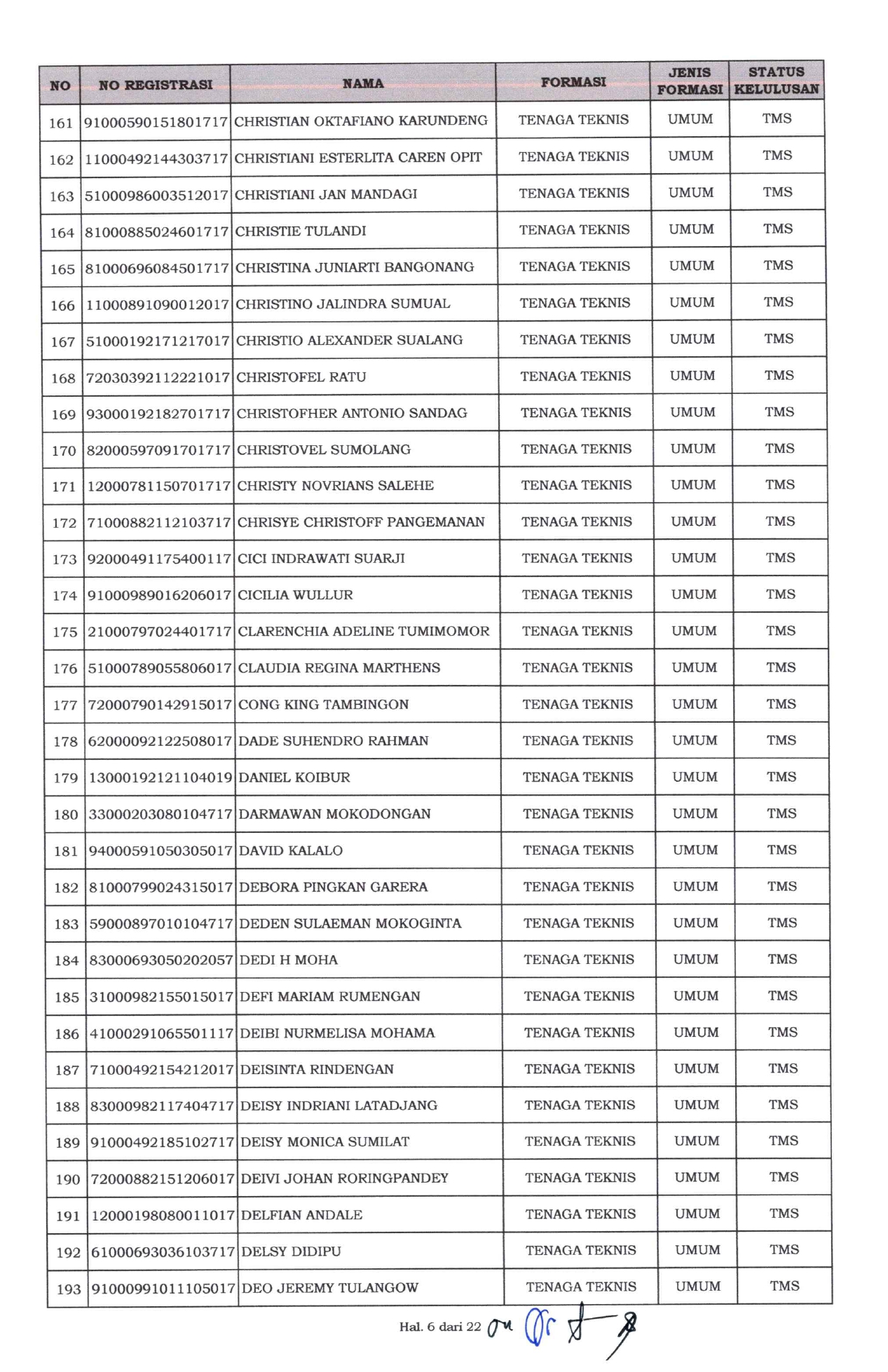 | NO | NO REGISTRASI | NAMA | FORMASI | JENIS FORMASI | STATUS KELULUSAN |
|---|---|---|---|---|---|
| 161 | 91000590151801717 | CHRISTIAN OKTAFIANO KARUNDENG | TENAGA TEKNIS | UMUM | TMS |
| 162 | 11000492144303717 | CHRISTIANI ESTERLITA CAREN OPIT | TENAGA TEKNIS | UMUM | TMS |
| 163 | 51000986003512017 | CHRISTIANI JAN MANDAGI | TENAGA TEKNIS | UMUM | TMS |
| 164 | 81000885024601717 | CHRISTIE TULANDI | TENAGA TEKNIS | UMUM | TMS |
| 165 | 81000696084501717 | CHRISTINA JUNIARTI BANGONANG | TENAGA TEKNIS | UMUM | TMS |
| 166 | 11000891090012017 | CHRISTINO JALINDRA SUMUAL | TENAGA TEKNIS | UMUM | TMS |
| 167 | 51000192171217017 | CHRISTIO ALEXANDER SUALANG | TENAGA TEKNIS | UMUM | TMS |
| 168 | 72030392112221017 | CHRISTOFEL RATU | TENAGA TEKNIS | UMUM | TMS |
| 169 | 93000192182701717 | CHRISTOFHER ANTONIO SANDAG | TENAGA TEKNIS | UMUM | TMS |
| 170 | 82000597091701717 | CHRISTOVEL SUMOLANG | TENAGA TEKNIS | UMUM | TMS |
| 171 | 12000781150701717 | CHRISTY NOVRIANS SALEHE | TENAGA TEKNIS | UMUM | TMS |
| 172 | 71000882112103717 | CHRISYE CHRISTOFF PANGEMANAN | TENAGA TEKNIS | UMUM | TMS |
| 173 | 92000491175400117 | CICI INDRAWATI SUARJI | TENAGA TEKNIS | UMUM | TMS |
| 174 | 91000989016206017 | CICILIA WULLUR | TENAGA TEKNIS | UMUM | TMS |
| 175 | 21000797024401717 | CLARENCHIA ADELINE TUMIMOMOR | TENAGA TEKNIS | UMUM | TMS |
| 176 | 51000789055806017 | CLAUDIA REGINA MARTHENS | TENAGA TEKNIS | UMUM | TMS |
| 177 | 72000790142915017 | CONG KING TAMBINGON | TENAGA TEKNIS | UMUM | TMS |
| 178 | 62000092122508017 | DADE SUHENDRO RAHMAN | TENAGA TEKNIS | UMUM | TMS |
| 179 | 13000192121104019 | DANIEL KOIBUR | TENAGA TEKNIS | UMUM | TMS |
| 180 | 33000203080104717 | DARMAWAN MOKODONGAN | TENAGA TEKNIS | UMUM | TMS |
| 181 | 94000591050305017 | DAVID KALALO | TENAGA TEKNIS | UMUM | TMS |
| 182 | 81000799024315017 | DEBORA PINGKAN GARERA | TENAGA TEKNIS | UMUM | TMS |
| 183 | 59000897010104717 | DEDEN SULAEMAN MOKOGINTA | TENAGA TEKNIS | UMUM | TMS |
| 184 | 83000693050202057 | DEDI H MOHA | TENAGA TEKNIS | UMUM | TMS |
| 185 | 31000982155015017 | DEFI MARIAM RUMENGAN | TENAGA TEKNIS | UMUM | TMS |
| 186 | 41000291065501117 | DEIBI NURMELISA MOHAMA | TENAGA TEKNIS | UMUM | TMS |
| 187 | 71000492154212017 | DEISINTA RINDENGAN | TENAGA TEKNIS | UMUM | TMS |
| 188 | 83000982117404717 | DEISY INDRIANI LATADJANG | TENAGA TEKNIS | UMUM | TMS |
| 189 | 91000492185102717 | DEISY MONICA SUMILAT | TENAGA TEKNIS | UMUM | TMS |
| 190 | 72000882151206017 | DEIVI JOHAN RORINGPANDEY | TENAGA TEKNIS | UMUM | TMS |
| 191 | 12000198080011017 | DELFIAN ANDALE | TENAGA TEKNIS | UMUM | TMS |
| 192 | 61000693036103717 | DELSY DIDIPU | TENAGA TEKNIS | UMUM | TMS |
| 193 | 91000991011105017 | DEO JEREMY TULANGOW | TENAGA TEKNIS | UMUM | TMS |

Hal. 6 dari 22